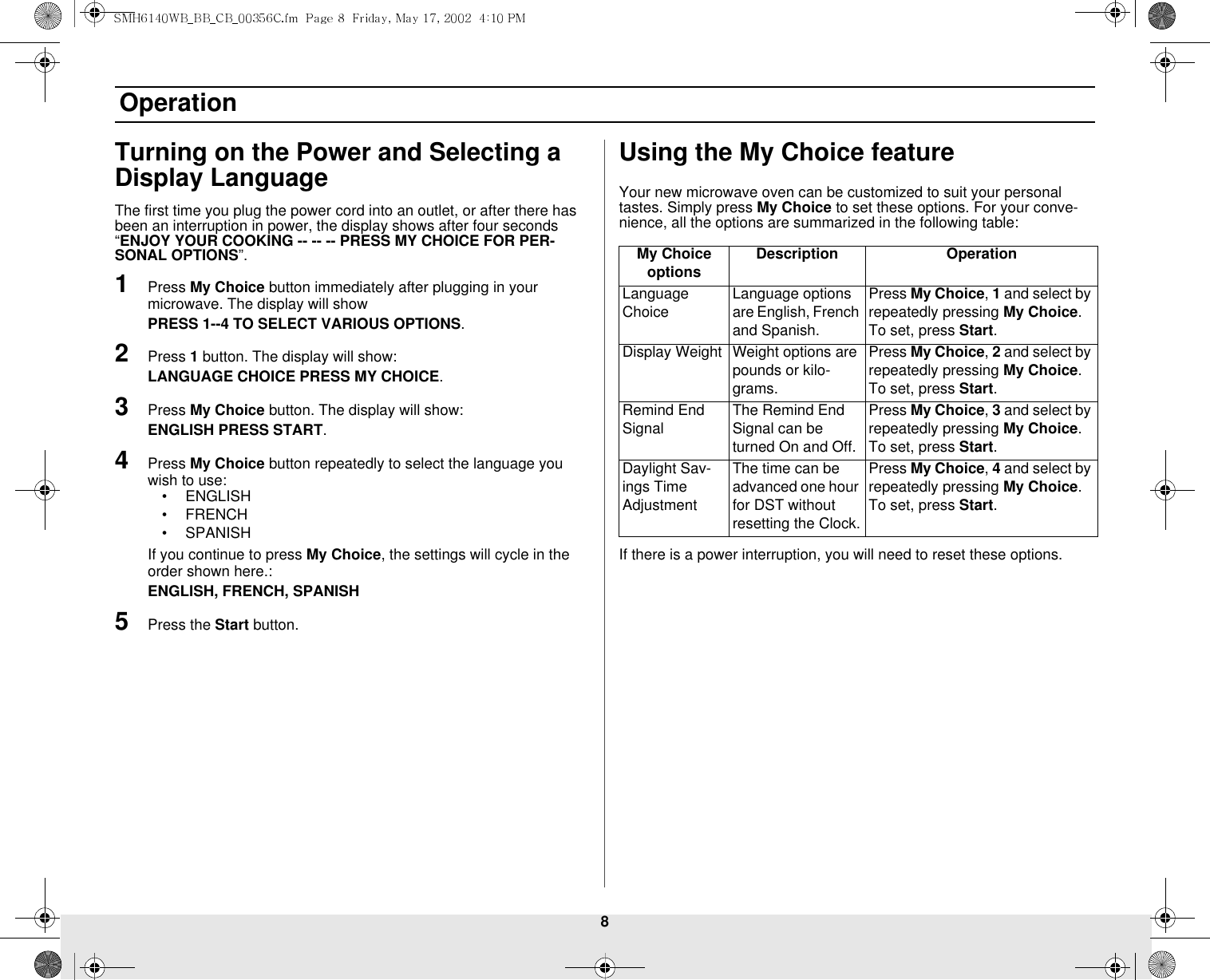 SMH6140WB_BB_CB_00356C.fm Page 8 Friday, May 17, 2002 4:10 PM

Operation

Turning on the Power and Selecting a Display Language

The first time you plug the power cord into an outlet, or after there has been an interruption in power, the display shows after four seconds “ENJOY YOUR COOKING -- -- -- PRESS MY CHOICE FOR PERSONAL OPTIONS”.

1 Press My Choice button immediately after plugging in your microwave. The display will show

PRESS 1--4 TO SELECT VARIOUS OPTIONS.

2 Press 1 button. The display will show:

LANGUAGE CHOICE PRESS MY CHOICE.

3 Press My Choice button. The display will show:

ENGLISH PRESS START.

4 Press My Choice button repeatedly to select the language you wish to use:
• ENGLISH
• FRENCH
• SPANISH

If you continue to press My Choice, the settings will cycle in the order shown here.:

ENGLISH, FRENCH, SPANISH

5 Press the Start button.

Using the My Choice feature

Your new microwave oven can be customized to suit your personal tastes. Simply press My Choice to set these options. For your convenience, all the options are summarized in the following table:

| My Choice options | Description | Operation |
|---|---|---|
| Language Choice | Language options are English, French and Spanish. | Press My Choice, 1 and select by repeatedly pressing My Choice. To set, press Start. |
| Display Weight | Weight options are pounds or kilograms. | Press My Choice, 2 and select by repeatedly pressing My Choice. To set, press Start. |
| Remind End Signal | The Remind End Signal can be turned On and Off. | Press My Choice, 3 and select by repeatedly pressing My Choice. To set, press Start. |
| Daylight Savings Time Adjustment | The time can be advanced one hour for DST without resetting the Clock. | Press My Choice, 4 and select by repeatedly pressing My Choice. To set, press Start. |

If there is a power interruption, you will need to reset these options.

8